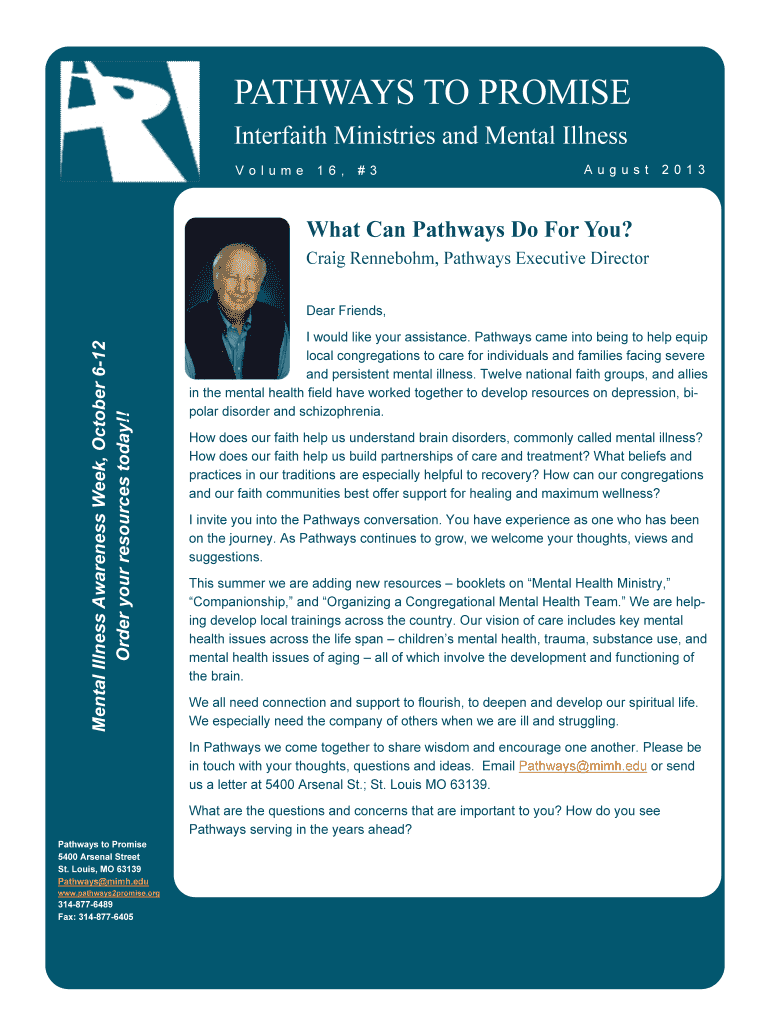 PATHWAYS TO PROMISE

Interfaith Ministries and Mental Illness

Volume 16, #3

August 2013

What Can Pathways Do For You?

Craig Rennebohm, Pathways Executive Director

Dear Friends,

I would like your assistance. Pathways came into being to help equip local congregations to care for individuals and families facing severe and persistent mental illness. Twelve national faith groups, and allies in the mental health field have worked together to develop resources on depression, bipolar disorder and schizophrenia.

How does our faith help us understand brain disorders, commonly called mental illness? How does our faith help us build partnerships of care and treatment? What beliefs and practices in our traditions are especially helpful to recovery? How can our congregations and our faith communities best offer support for healing and maximum wellness?

I invite you into the Pathways conversation. You have experience as one who has been on the journey. As Pathways continues to grow, we welcome your thoughts, views and suggestions.

This summer we are adding new resources – booklets on “Mental Health Ministry,” “Companionship,” and “Organizing a Congregational Mental Health Team.” We are helping develop local trainings across the country. Our vision of care includes key mental health issues across the life span – children’s mental health, trauma, substance use, and mental health issues of aging – all of which involve the development and functioning of the brain.

We all need connection and support to flourish, to deepen and develop our spiritual life. We especially need the company of others when we are ill and struggling.

In Pathways we come together to share wisdom and encourage one another. Please be in touch with your thoughts, questions and ideas. Email Pathways@mimh.edu or send us a letter at 5400 Arsenal St.; St. Louis MO 63139.

What are the questions and concerns that are important to you? How do you see Pathways serving in the years ahead?

Mental Illness Awareness Week, October 6-12
Order your resources today!!

Pathways to Promise
5400 Arsenal Street
St. Louis, MO 63139
Pathways@mimh.edu
www.pathways2promise.org
314-877-6489
Fax: 314-877-6405